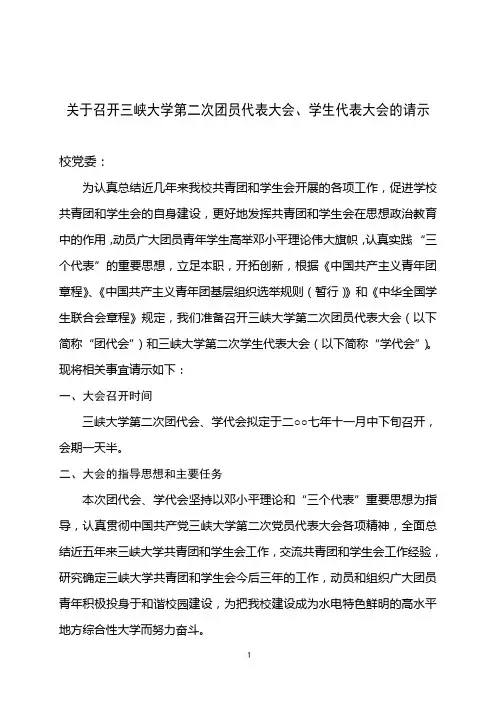 关于召开三峡大学第二次团员代表大会、学生代表大会的请示

校党委：

为认真总结近几年来我校共青团和学生会开展的各项工作，促进学校共青团和学生会的自身建设，更好地发挥共青团和学生会在思想政治教育中的作用，动员广大团员青年学生高举邓小平理论伟大旗帜，认真实践“三个代表”的重要思想，立足本职，开拓创新，根据《中国共产主义青年团章程》、《中国共产主义青年团基层组织选举规则（暂行）》和《中华全国学生联合会章程》规定，我们准备召开三峡大学第二次团员代表大会（以下简称“团代会”）和三峡大学第二次学生代表大会（以下简称“学代会”)。现将相关事宜请示如下：

一、大会召开时间

三峡大学第二次团代会、学代会拟定于二○○七年十一月中下旬召开，会期一天半。

二、大会的指导思想和主要任务

本次团代会、学代会坚持以邓小平理论和“三个代表”重要思想为指导，认真贯彻中国共产党三峡大学第二次党员代表大会各项精神，全面总结近五年来三峡大学共青团和学生会工作，交流共青团和学生会工作经验，研究确定三峡大学共青团和学生会今后三年的工作，动员和组织广大团员青年积极投身于和谐校园建设，为把我校建设成为水电特色鲜明的高水平地方综合性大学而努力奋斗。

1